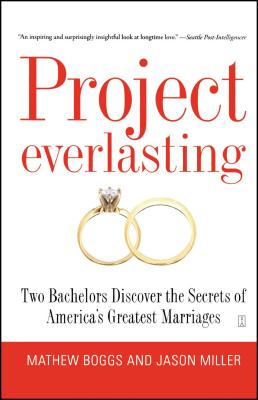 "An inspiring and surprisingly insightful look at longtime love." —Seattle Post-Intelligencer

Project everlasting

Two Bachelors Discover the Secrets of America's Greatest Marriages

MATHEW BOGGS AND JASON MILLER